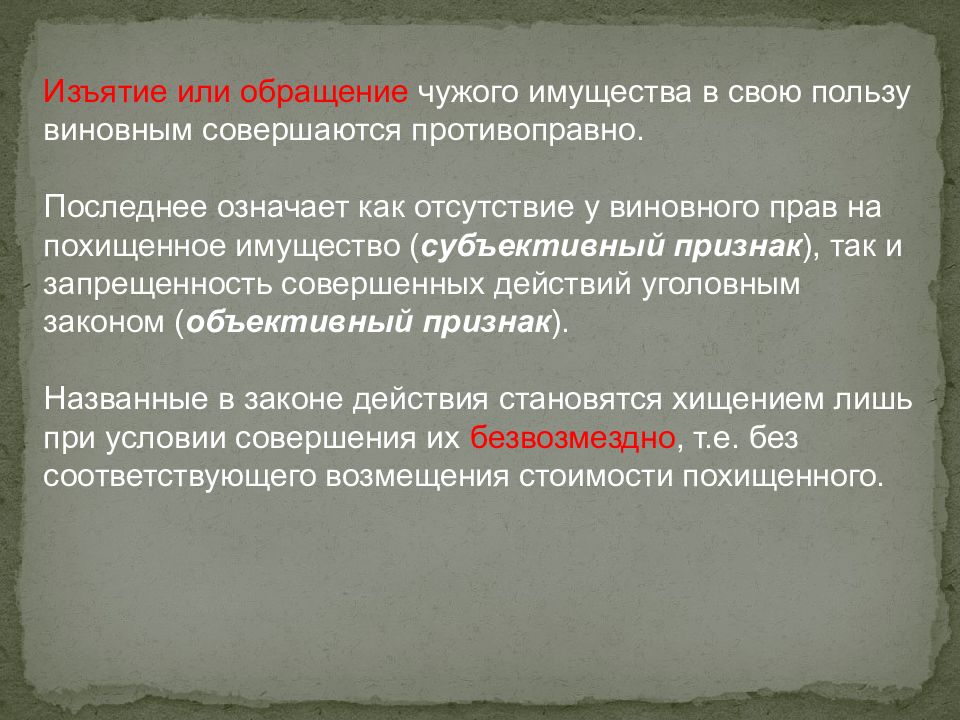 Изъятие или обращение чужого имущества в свою пользу виновным совершаются противоправно.

Последнее означает как отсутствие у виновного прав на похищенное имущество (субъективный признак), так и запрещенность совершенных действий уголовным законом (объективный признак).

Названные в законе действия становятся хищением лишь при условии совершения их безвозмездно, т.е. без соответствующего возмещения стоимости похищенного.